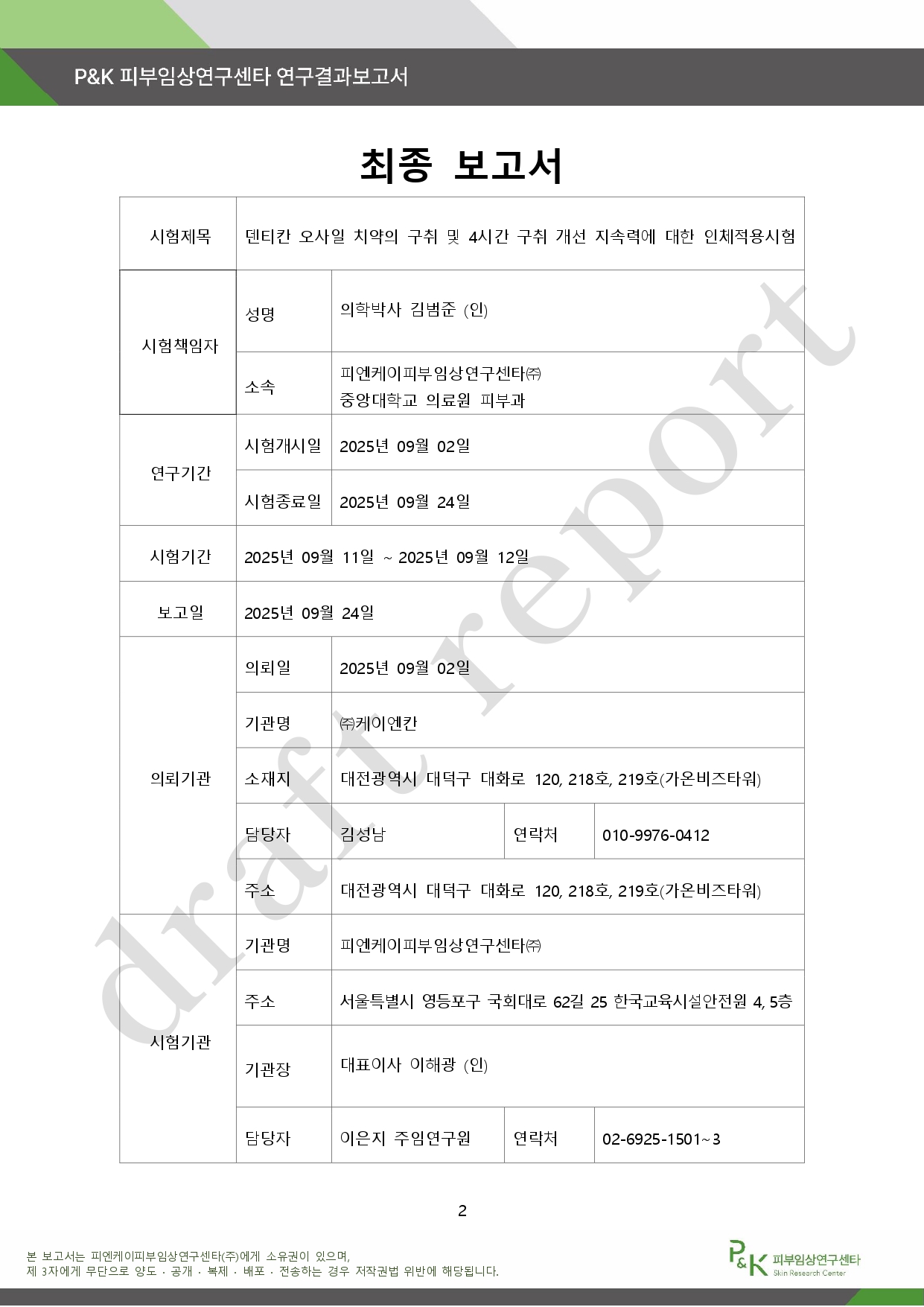 P&K 피부임상연구센타 연구결과보고서

최종 보고서

| 시험제목 | 덴티칸 오사일 치약의 구취 및 4시간 구취 개선 지속력에 대한 인체적용시험 | | | |
|---|---|---|---|---|
| 시험책임자 | 성명 | 의학박사 김범준 (인) | | |
| | 소속 | 피엔케이피부임상연구센타㈜ 중앙대학교 의료원 피부과 | | |
| 연구기간 | 시험개시일 | 2025년 09월 02일 | | |
| | 시험종료일 | 2025년 09월 24일 | | |
| 시험기간 | 2025년 09월 11일 ~ 2025년 09월 12일 | | | |
| 보고일 | 2025년 09월 24일 | | | |
| 의뢰기관 | 의뢰일 | 2025년 09월 02일 | | |
| | 기관명 | ㈜케이엔칸 | | |
| | 소재지 | 대전광역시 대덕구 대화로 120, 218호, 219호(가온비즈타워) | | |
| | 담당자 | 김성남 | 연락처 | 010-9976-0412 |
| | 주소 | 대전광역시 대덕구 대화로 120, 218호, 219호(가온비즈타워) | | |
| 시험기관 | 기관명 | 피엔케이피부임상연구센타㈜ | | |
| | 주소 | 서울특별시 영등포구 국회대로 62길 25 한국교육시설안전원 4, 5층 | | |
| | 기관장 | 대표이사 이해광 (인) | | |
| | 담당자 | 이은지 주임연구원 | 연락처 | 02-6925-1501~3 |

draft report

2

본 보고서는 피엔케이피부임상연구센타(주)에게 소유권이 있으며,
제 3자에게 무단으로 양도 · 공개 · 복제 · 배포 · 전송하는 경우 저작권법 위반에 해당됩니다.

P&K 피부임상연구센타 Skin Research Center